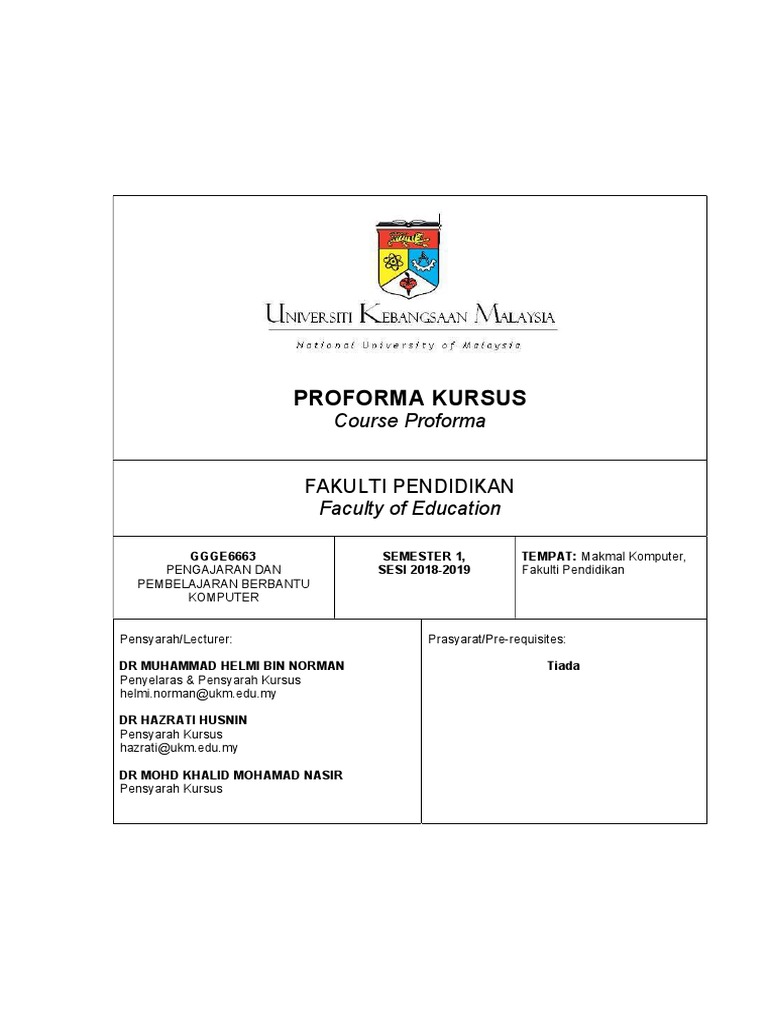 UNIVERSITI KEBANGSAAN MALAYSIA
National University of Malaysia

PROFORMA KURSUS
Course Proforma

FAKULTI PENDIDIKAN
Faculty of Education

| GGGE6663 PENGAJARAN DAN PEMBELAJARAN BERBANTU KOMPUTER | SEMESTER 1, SESI 2018-2019 | TEMPAT: Makmal Komputer, Fakulti Pendidikan |
|---|---|---|

Pensyarah/Lecturer:

DR MUHAMMAD HELMI BIN NORMAN
Penyelaras & Pensyarah Kursus
helmi.norman@ukm.edu.my

DR HAZRATI HUSNIN
Pensyarah Kursus
hazrati@ukm.edu.my

DR MOHD KHALID MOHAMAD NASIR
Pensyarah Kursus

Prasyarat/Pre-requisites:

Tiada